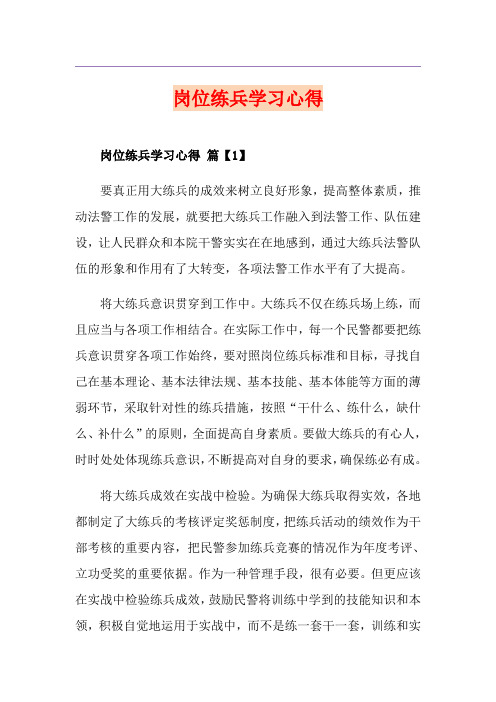 岗位练兵学习心得

岗位练兵学习心得 篇【1】

要真正用大练兵的成效来树立良好形象，提高整体素质，推动法警工作的发展，就要把大练兵工作融入到法警工作、队伍建设，让人民群众和本院干警实实在在地感到，通过大练兵法警队伍的形象和作用有了大转变，各项法警工作水平有了大提高。

将大练兵意识贯穿到工作中。大练兵不仅在练兵场上练，而且应当与各项工作相结合。在实际工作中，每一个民警都要把练兵意识贯穿各项工作始终，要对照岗位练兵标准和目标，寻找自己在基本理论、基本法律法规、基本技能、基本体能等方面的薄弱环节，采取针对性的练兵措施，按照“干什么、练什么，缺什么、补什么”的原则，全面提高自身素质。要做大练兵的有心人，时时处处体现练兵意识，不断提高对自身的要求，确保练必有成。

将大练兵成效在实战中检验。为确保大练兵取得实效，各地都制定了大练兵的考核评定奖惩制度，把练兵活动的绩效作为干部考核的重要内容，把民警参加练兵竞赛的情况作为年度考评、立功受奖的重要依据。作为一种管理手段，很有必要。但更应该在实战中检验练兵成效，鼓励民警将训练中学到的技能知识和本领，积极自觉地运用于实战中，而不是练一套干一套，训练和实